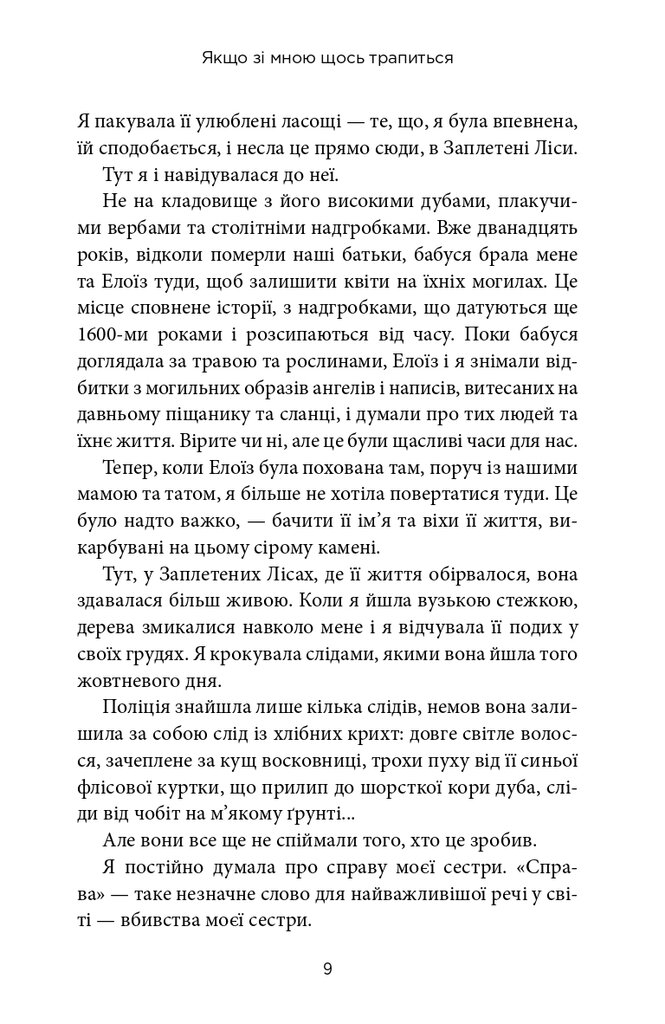 Якщо зі мною щось трапиться

Я пакувала її улюблені ласощі — те, що, я була впевнена, їй сподобається, і несла це прямо сюди, в Заплетені Ліси.

Тут я і навідувалася до неї.

Не на кладовище з його високими дубами, плакучими вербами та столітніми надгробками. Вже дванадцять років, відколи померли наші батьки, бабуся брала мене та Елоїз туди, щоб залишити квіти на їхніх могилах. Це місце сповнене історії, з надгробками, що датуються ще 1600-ми роками і розсипаються від часу. Поки бабуся доглядала за травою та рослинами, Елоїз і я знімали відбитки з могильних образів ангелів і написів, витесаних на давньому піщанику та сланці, і думали про тих людей та їхнє життя. Вірите чи ні, але це були щасливі часи для нас.

Тепер, коли Елоїз була похована там, поруч із нашими мамою та татом, я більше не хотіла повертатися туди. Це було надто важко, — бачити її ім'я та віхи її життя, викарбувані на цьому сірому камені.

Тут, у Заплетених Лісах, де її життя обірвалося, вона здавалася більш живою. Коли я йшла вузькою стежкою, дерева змикалися навколо мене і я відчувала її подих у своїх грудях. Я крокувала слідами, якими вона йшла того жовтневого дня.

Поліція знайшла лише кілька слідів, немов вона залишила за собою слід із хлібних крихт: довге світле волосся, зачеплене за кущ восковниці, трохи пуху від її синьої флісової куртки, що прилип до шорсткої кори дуба, сліди від чобіт на м'якому ґрунті...

Але вони все ще не спіймали того, хто це зробив.

Я постійно думала про справу моєї сестри. «Справа» — таке незначне слово для найважливішої речі у світі — вбивства моєї сестри.

9